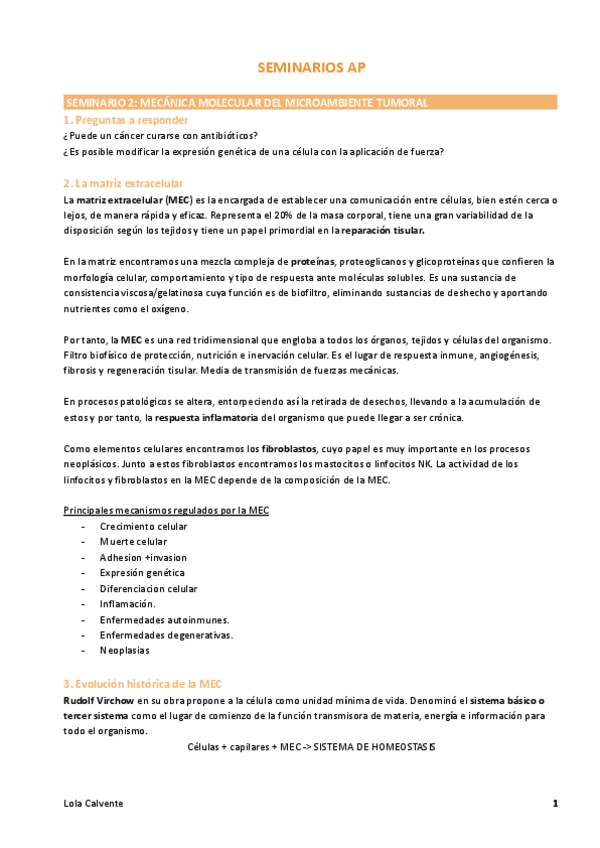 SEMINARIOS AP

SEMINARIO 2: MECÁNICA MOLECULAR DEL MICROAMBIENTE TUMORAL

1. Preguntas a responder

¿Puede un cáncer curarse con antibióticos?

¿Es posible modificar la expresión genética de una célula con la aplicación de fuerza?

2. La matriz extracelular

La matriz extracelular (MEC) es la encargada de establecer una comunicación entre células, bien estén cerca o lejos, de manera rápida y eficaz. Representa el 20% de la masa corporal, tiene una gran variabilidad de la disposición según los tejidos y tiene un papel primordial en la reparación tisular.

En la matriz encontramos una mezcla compleja de proteínas, proteoglicanos y glicoproteínas que confieren la morfología celular, comportamiento y tipo de respuesta ante moléculas solubles. Es una sustancia de consistencia viscosa/gelatinosa cuya función es de biofiltro, eliminando sustancias de deshecho y aportando nutrientes como el oxígeno.

Por tanto, la MEC es una red tridimensional que engloba a todos los órganos, tejidos y células del organismo. Filtro biofísico de protección, nutrición e inervación celular. Es el lugar de respuesta inmune, angiogénesis, fibrosis y regeneración tisular. Media de transmisión de fuerzas mecánicas.

En procesos patológicos se altera, entorpeciendo así la retirada de desechos, llevando a la acumulación de estos y por tanto, la respuesta inflamatoria del organismo que puede llegar a ser crónica.

Como elementos celulares encontramos los fibroblastos, cuyo papel es muy importante en los procesos neoplásicos. Junto a estos fibroblastos encontramos los mastocitos o linfocitos NK. La actividad de los linfocitos y fibroblastos en la MEC depende de la composición de la MEC.

Principales mecanismos regulados por la MEC
- Crecimiento celular
- Muerte celular
- Adhesion +invasion
- Expresión genética
- Diferenciacion celular
- Inflamación.
- Enfermedades autoinmunes.
- Enfermedades degenerativas.
- Neoplasias

3. Evolución histórica de la MEC

Rudolf Virchow en su obra propone a la célula como unidad mínima de vida. Denominó el sistema básico o tercer sistema como el lugar de comienzo de la función transmisora de materia, energía e información para todo el organismo.

Células + capilares + MEC -> SISTEMA DE HOMEOSTASIS

Lola Calvente

1